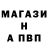 МАГАЗИ
Н
А ПВП